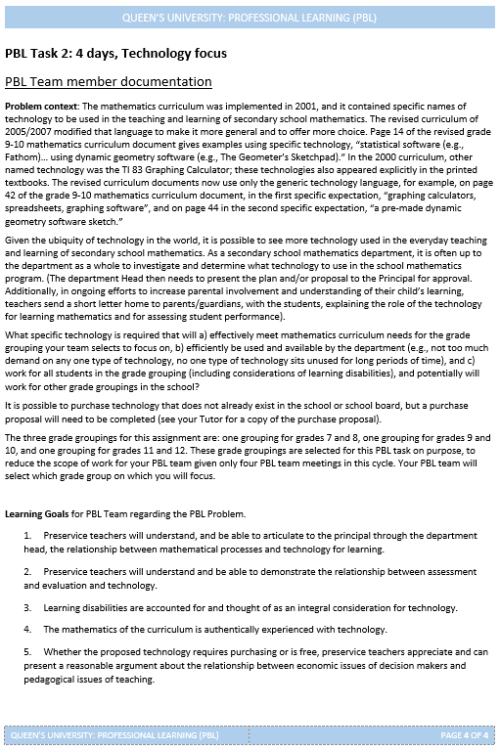 QUEEN'S UNIVERSITY: PROFESSIONAL LEARNING (PBL)

PBL Task 2: 4 days, Technology focus

PBL Team member documentation

Problem context: The mathematics curriculum was implemented in 2001, and it contained specific names of technology to be used in the teaching and learning of secondary school mathematics. The revised curriculum of 2005/2007 modified that language to make it more general and to offer more choice. Page 14 of the revised grade 9-10 mathematics curriculum document gives examples using specific technology, "statistical software (e.g., Fathom)... using dynamic geometry software (e.g., The Geometer's Sketchpad)." In the 2000 curriculum, other named technology was the TI 83 Graphing Calculator; these technologies also appeared explicitly in the printed textbooks. The revised curriculum documents now use only the generic technology language, for example, on page 42 of the grade 9-10 mathematics curriculum document, in the first specific expectation, "graphing calculators, spreadsheets, graphing software", and on page 44 in the second specific expectation, "a pre-made dynamic geometry software sketch."

Given the ubiquity of technology in the world, it is possible to see more technology used in the everyday teaching and learning of secondary school mathematics. As a secondary school mathematics department, it is often up to the department as a whole to investigate and determine what technology to use in the school mathematics program. (The department Head then needs to present the plan and/or proposal to the Principal for approval. Additionally, in ongoing efforts to increase parental involvement and understanding of their child's learning, teachers send a short letter home to parents/guardians, with the students, explaining the role of the technology for learning mathematics and for assessing student performance).

What specific technology is required that will a) effectively meet mathematics curriculum needs for the grade grouping your team selects to focus on, b) efficiently be used and available by the department (e.g., not too much demand on any one type of technology, no one type of technology sits unused for long periods of time), and c) work for all students in the grade grouping (including considerations of learning disabilities), and potentially will work for other grade groupings in the school?

It is possible to purchase technology that does not already exist in the school or school board, but a purchase proposal will need to be completed (see your Tutor for a copy of the purchase proposal).

The three grade groupings for this assignment are: one grouping for grades 7 and 8, one grouping for grades 9 and 10, and one grouping for grades 11 and 12. These grade groupings are selected for this PBL task on purpose, to reduce the scope of work for your PBL team given only four PBL team meetings in this cycle. Your PBL team will select which grade group on which you will focus.

Learning Goals for PBL Team regarding the PBL Problem.

1. Preservice teachers will understand, and be able to articulate to the principal through the department head, the relationship between mathematical processes and technology for learning.

2. Preservice teachers will understand and be able to demonstrate the relationship between assessment and evaluation and technology.

3. Learning disabilities are accounted for and thought of as an integral consideration for technology.

4. The mathematics of the curriculum is authentically experienced with technology.

5. Whether the proposed technology requires purchasing or is free, preservice teachers appreciate and can present a reasonable argument about the relationship between economic issues of decision makers and pedagogical issues of teaching.

QUEEN'S UNIVERSITY: PROFESSIONAL LEARNING (PBL) PAGE 4 OF 4